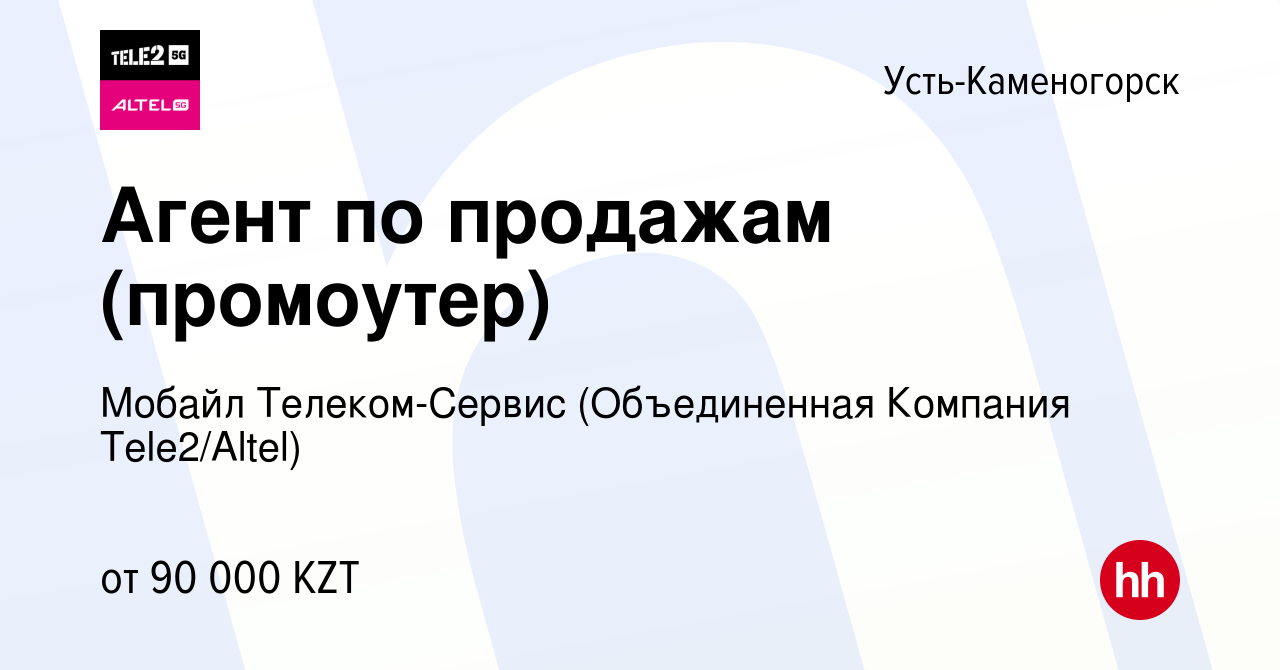 TELE2 5G
ALTEL 5G

Усть-Каменогорск

Агент по продажам (промоутер)

Мобайл Телеком-Сервис (Объединенная Компания Tele2/Altel)

от 90 000 KZT

hh